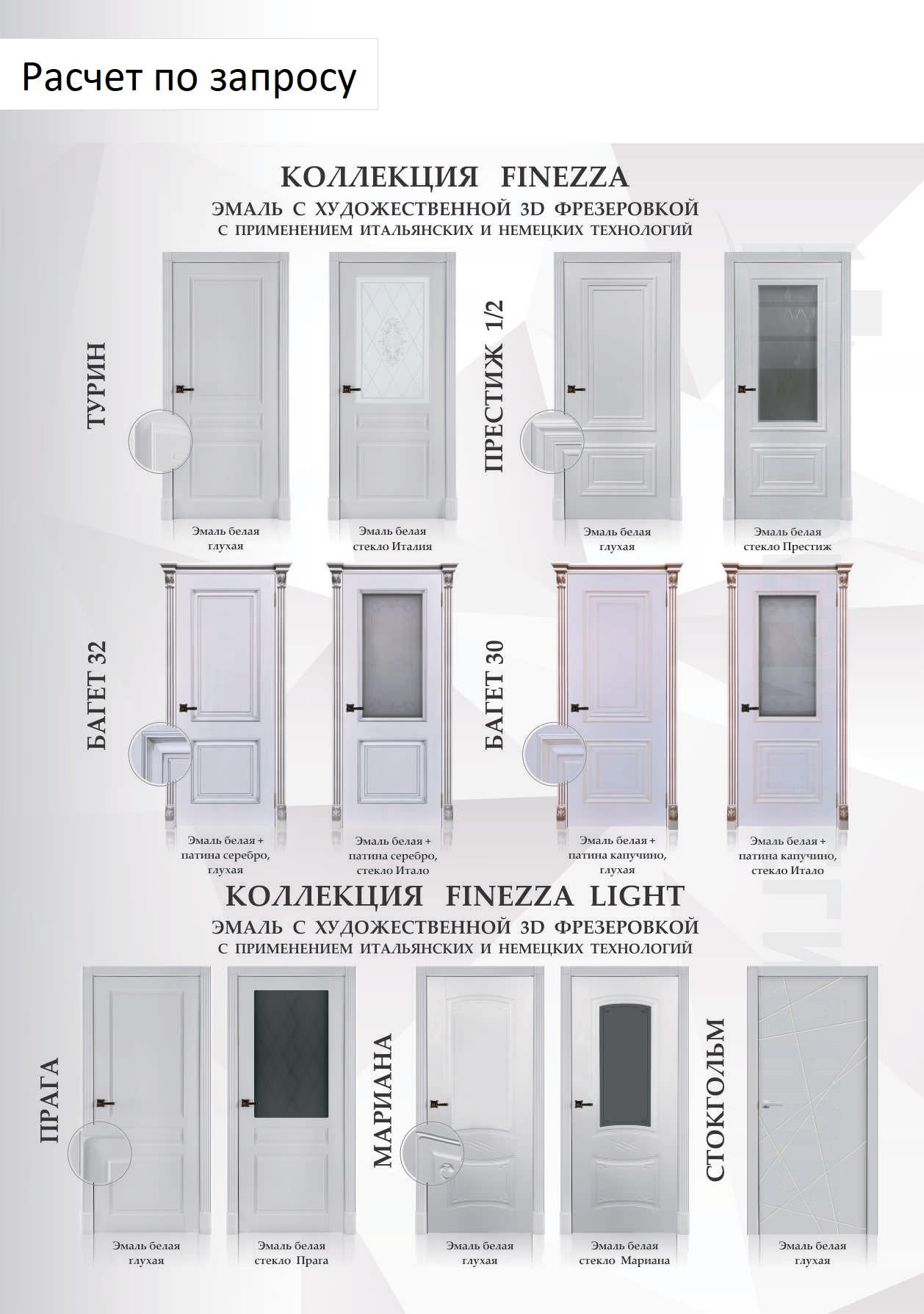 Расчет по запросу

КОЛЛЕКЦИЯ FINEZZA
ЭМАЛЬ С ХУДОЖЕСТВЕННОЙ 3D ФРЕЗЕРОВКОЙ
С ПРИМЕНЕНИЕМ ИТАЛЬЯНСКИХ И НЕМЕЦКИХ ТЕХНОЛОГИЙ

ТУРИН

Эмаль белая глухая

Эмаль белая стекло Италия

ПРЕСТИЖ 1/2

Эмаль белая глухая

Эмаль белая стекло Престиж

БАГЕТ 32

Эмаль белая + патина серебро, глухая

Эмаль белая + патина серебро, стекло Итало

БАГЕТ 30

Эмаль белая + патина капучино, глухая

Эмаль белая + патина капучино, стекло Итало

КОЛЛЕКЦИЯ FINEZZA LIGHT
ЭМАЛЬ С ХУДОЖЕСТВЕННОЙ 3D ФРЕЗЕРОВКОЙ
С ПРИМЕНЕНИЕМ ИТАЛЬЯНСКИХ И НЕМЕЦКИХ ТЕХНОЛОГИЙ

ПРАГА

Эмаль белая глухая

Эмаль белая стекло Прага

МАРИАНА

Эмаль белая глухая

Эмаль белая стекло Мариана

СТОКГОЛЬМ

Эмаль белая глухая